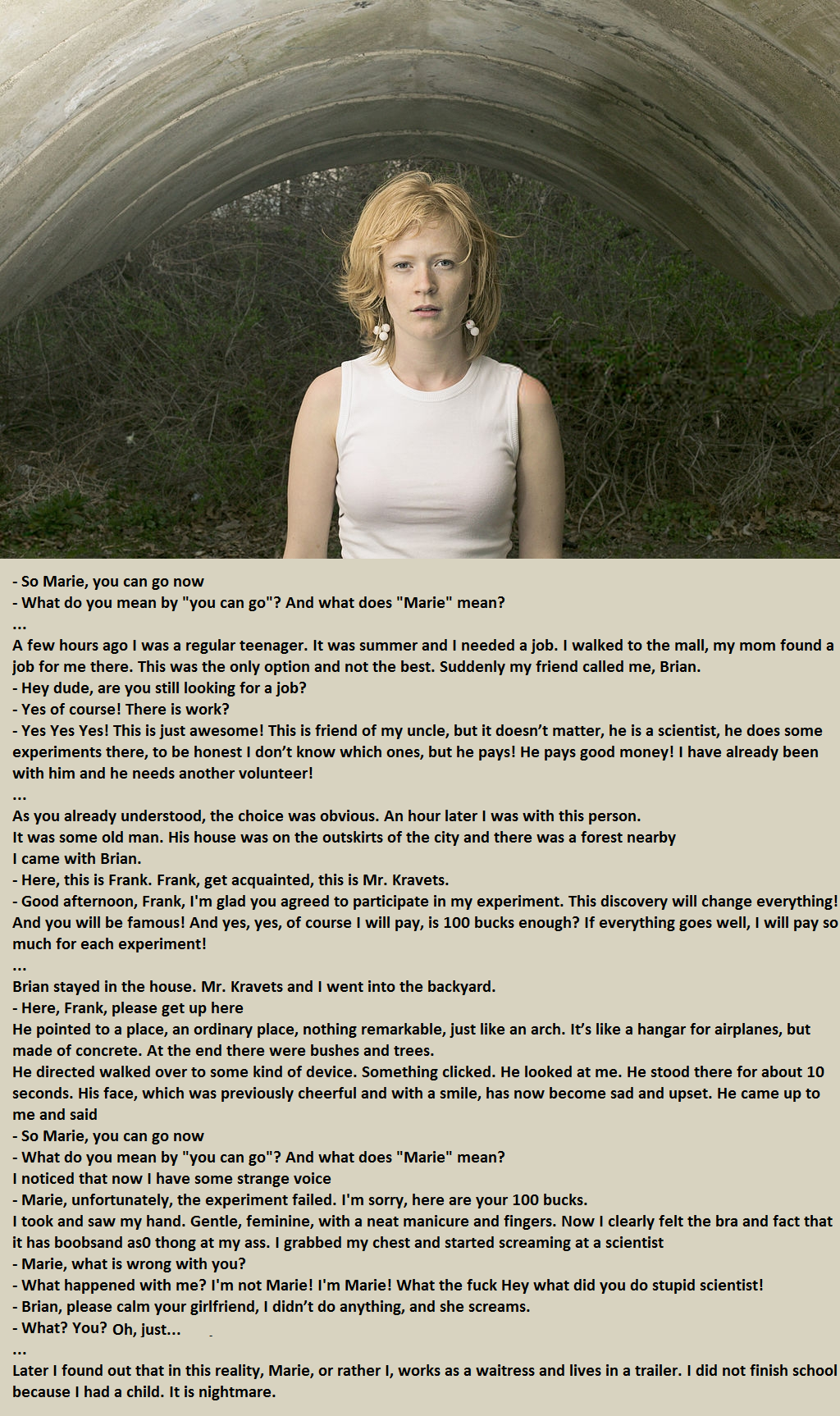 - So Marie, you can go now
- What do you mean by "you can go"? And what does "Marie" mean?
...
A few hours ago I was a regular teenager. It was summer and I needed a job. I walked to the mall, my mom found a job for me there. This was the only option and not the best. Suddenly my friend called me, Brian.
- Hey dude, are you still looking for a job?
- Yes of course! There is work?
- Yes Yes Yes! This is just awesome! This is friend of my uncle, but it doesn't matter, he is a scientist, he does some experiments there, to be honest I don't know which ones, but he pays! He pays good money! I have already been with him and he needs another volunteer!
...
As you already understood, the choice was obvious. An hour later I was with this person.
It was some old man. His house was on the outskirts of the city and there was a forest nearby
I came with Brian.
- Here, this is Frank. Frank, get acquainted, this is Mr. Kravets.
- Good afternoon, Frank, I'm glad you agreed to participate in my experiment. This discovery will change everything! And you will be famous! And yes, yes, of course I will pay, is 100 bucks enough? If everything goes well, I will pay so much for each experiment!
...
Brian stayed in the house. Mr. Kravets and I went into the backyard.
- Here, Frank, please get up here
He pointed to a place, an ordinary place, nothing remarkable, just like an arch. It's like a hangar for airplanes, but made of concrete. At the end there were bushes and trees.
He directed walked over to some kind of device. Something clicked. He looked at me. He stood there for about 10 seconds. His face, which was previously cheerful and with a smile, has now become sad and upset. He came up to me and said
- So Marie, you can go now
- What do you mean by "you can go"? And what does "Marie" mean?
I noticed that now I have some strange voice
- Marie, unfortunately, the experiment failed. I'm sorry, here are your 100 bucks.
I took and saw my hand. Gentle, feminine, with a neat manicure and fingers. Now I clearly felt the bra and fact that it has boobsand as0 thong at my ass. I grabbed my chest and started screaming at a scientist
- Marie, what is wrong with you?
- What happened with me? I'm not Marie! I'm Marie! What the fuck Hey what did you do stupid scientist!
- Brian, please calm your girlfriend, I didn't do anything, and she screams.
- What? You? Oh, just...
...
Later I found out that in this reality, Marie, or rather I, works as a waitress and lives in a trailer. I did not finish school because I had a child. It is nightmare.